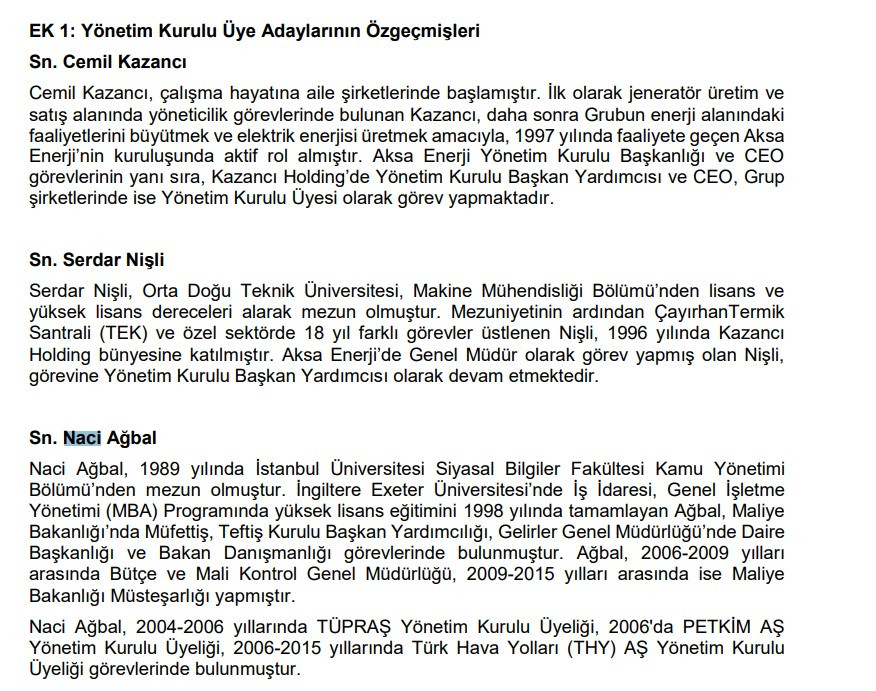 EK 1: Yönetim Kurulu Üye Adaylarının Özgeçmişleri

Sn. Cemil Kazancı

Cemil Kazancı, çalışma hayatına aile şirketlerinde başlamıştır. İlk olarak jeneratör üretim ve satış alanında yöneticilik görevlerinde bulunan Kazancı, daha sonra Grubun enerji alanındaki faaliyetlerini büyütmek ve elektrik enerjisi üretmek amacıyla, 1997 yılında faaliyete geçen Aksa Enerji'nin kuruluşunda aktif rol almıştır. Aksa Enerji Yönetim Kurulu Başkanlığı ve CEO görevlerinin yanı sıra, Kazancı Holding'de Yönetim Kurulu Başkan Yardımcısı ve CEO, Grup şirketlerinde ise Yönetim Kurulu Üyesi olarak görev yapmaktadır.

Sn. Serdar Nişli

Serdar Nişli, Orta Doğu Teknik Üniversitesi, Makine Mühendisliği Bölümü'nden lisans ve yüksek lisans dereceleri alarak mezun olmuştur. Mezuniyetinin ardından ÇayırhanTermik Santrali (TEK) ve özel sektörde 18 yıl farklı görevler üstlenen Nişli, 1996 yılında Kazancı Holding bünyesine katılmıştır. Aksa Enerji'de Genel Müdür olarak görev yapmış olan Nişli, görevine Yönetim Kurulu Başkan Yardımcısı olarak devam etmektedir.

Sn. Naci Ağbal

Naci Ağbal, 1989 yılında İstanbul Üniversitesi Siyasal Bilgiler Fakültesi Kamu Yönetimi Bölümü'nden mezun olmuştur. İngiltere Exeter Üniversitesi'nde İş İdaresi, Genel İşletme Yönetimi (MBA) Programında yüksek lisans eğitimini 1998 yılında tamamlayan Ağbal, Maliye Bakanlığı'nda Müfettiş, Teftiş Kurulu Başkan Yardımcılığı, Gelirler Genel Müdürlüğü'nde Daire Başkanlığı ve Bakan Danışmanlığı görevlerinde bulunmuştur. Ağbal, 2006-2009 yılları arasında Bütçe ve Mali Kontrol Genel Müdürlüğü, 2009-2015 yılları arasında ise Maliye Bakanlığı Müsteşarlığı yapmıştır.

Naci Ağbal, 2004-2006 yıllarında TÜPRAŞ Yönetim Kurulu Üyeliği, 2006'da PETKİM AŞ Yönetim Kurulu Üyeliği, 2006-2015 yıllarında Türk Hava Yolları (THY) AŞ Yönetim Kurulu Üyeliği görevlerinde bulunmuştur.